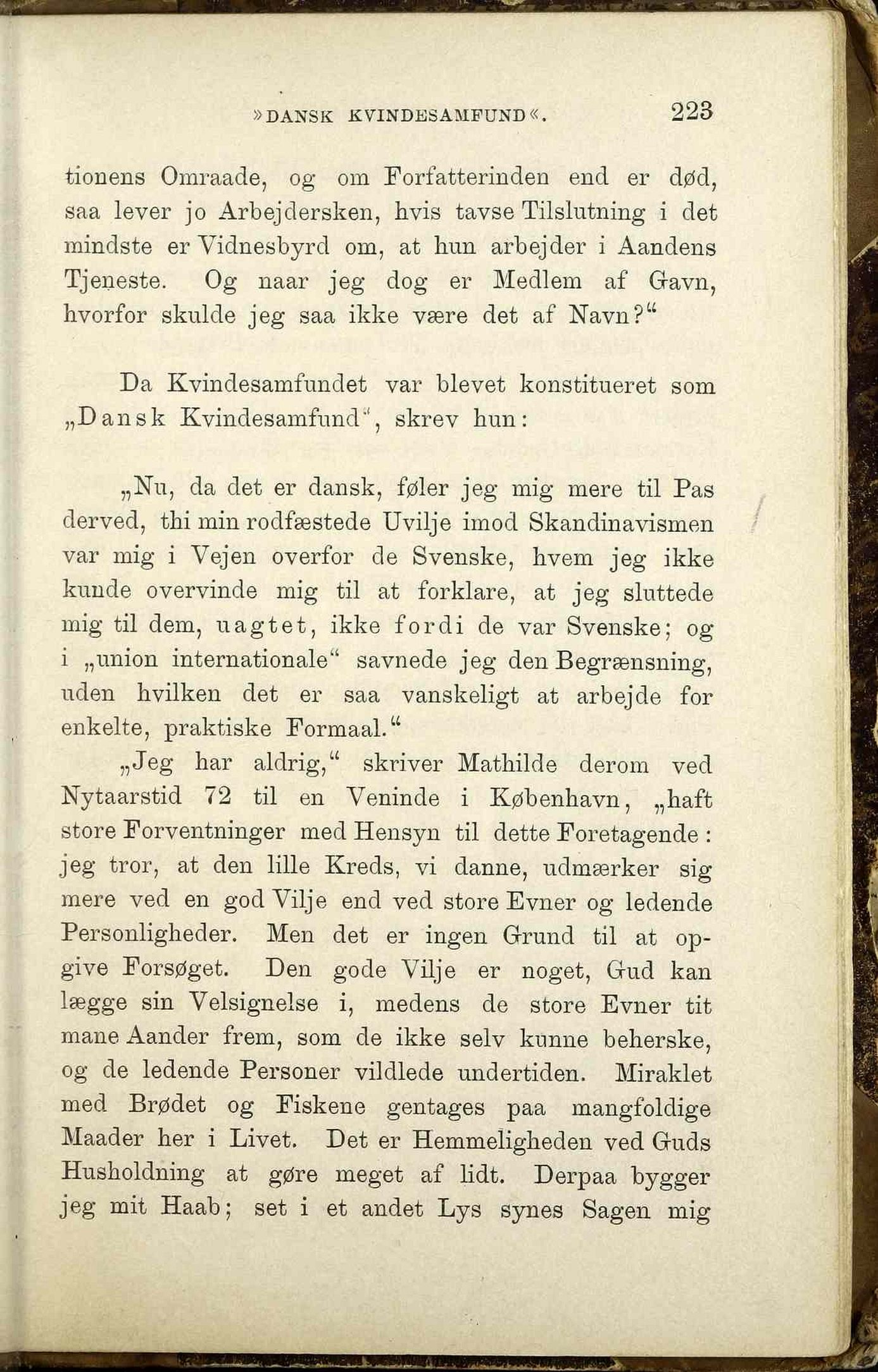 »DANSK KVINDESAMFUND«. 223

tionens Omraade, og om Forfatterinden end er død, saa lever jo Arbejdersken, hvis tavse Tilslutning i det mindste er Vidnesbyrd om, at hun arbejder i Aandens Tjeneste. Og naar jeg dog er Medlem af Gavn, hvorfor skulde jeg saa ikke være det af Navn?“

Da Kvindesamfundet var blevet konstitueret som „Dansk Kvindesamfund“, skrev hun:

„Nu, da det er dansk, føler jeg mig mere til Pas derved, thi min rodfæstede Uvilje imod Skandinavismen var mig i Vejen overfor de Svenske, hvem jeg ikke kunde overvinde mig til at forklare, at jeg sluttede mig til dem, uagtet, ikke fordi de var Svenske; og i „union internationale“ savnede jeg den Begrænsning, uden hvilken det er saa vanskeligt at arbejde for enkelte, praktiske Formaal.“

„Jeg har aldrig,“ skriver Mathilde derom ved Nytaarstid 72 til en Veninde i København, „haft store Forventninger med Hensyn til dette Foretagende: jeg tror, at den lille Kreds, vi danne, udmærker sig mere ved en god Vilje end ved store Evner og ledende Personligheder. Men det er ingen Grund til at opgive Forsøget. Den gode Vilje er noget, Gud kan lægge sin Velsignelse i, medens de store Evner tit mane Aander frem, som de ikke selv kunne beherske, og de ledende Personer vildlede undertiden. Miraklet med Brødet og Fiskene gentages paa mangfoldige Maader her i Livet. Det er Hemmeligheden ved Guds Husholdning at gøre meget af lidt. Derpaa bygger jeg mit Haab; set i et andet Lys synes Sagen mig